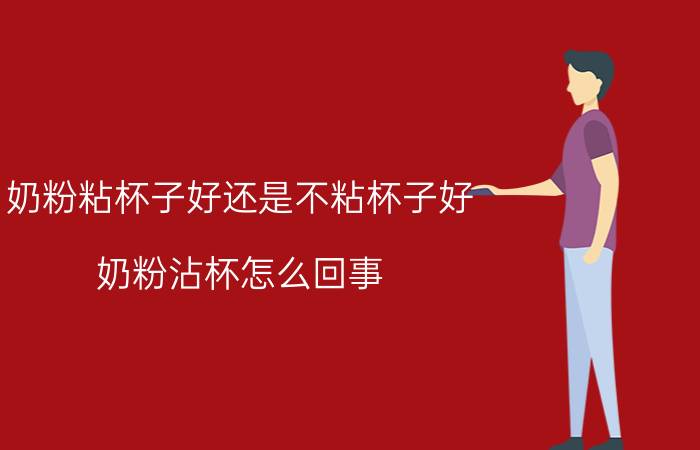 奶粉粘杯子好还是不粘杯子好

奶粉沾杯怎么回事